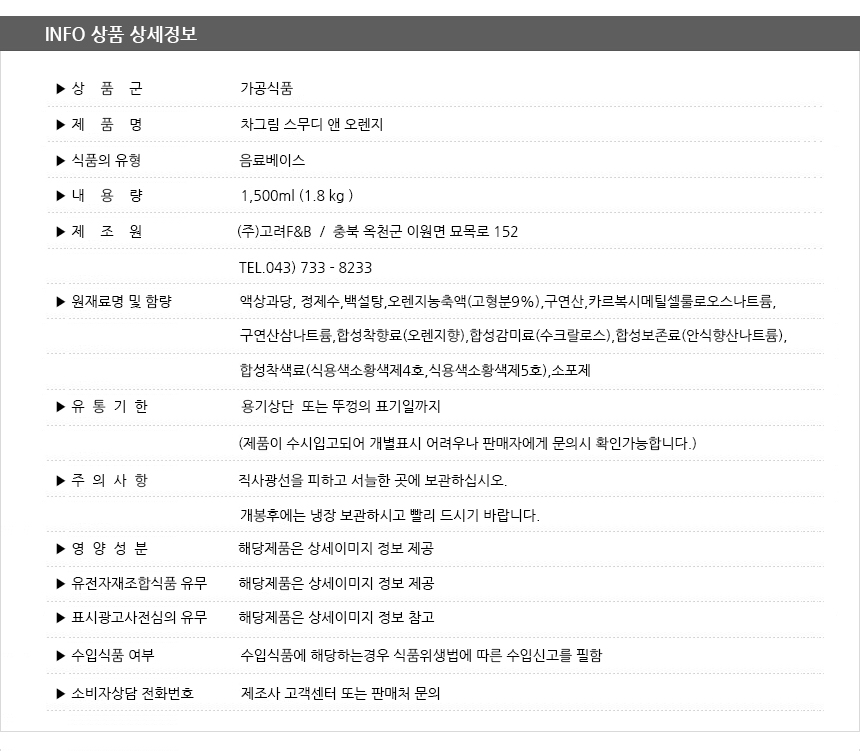 INFO 상품 상세정보

| | |
|---|---|
| ▶ 상 품 군 | 가공식품 |
| ▶ 제 품 명 | 차그림 스무디 앤 오렌지 |
| ▶ 식품의 유형 | 음료베이스 |
| ▶ 내 용 량 | 1,500ml (1.8 kg ) |
| ▶ 제 조 원 | (주)고려F&B / 충북 옥천군 이원면 묘목로 152 |
| | TEL.043) 733 - 8233 |
| ▶ 원재료명 및 함량 | 액상과당, 정제수,백설탕,오렌지농축액(고형분9%),구연산,카르복시메틸셀룰로오스나트륨, |
| | 구연산삼나트륨,합성착향료(오렌지향),합성감미료(수크랄로스),합성보존료(안식향산나트륨), |
| | 합성착색료(식용색소황색제4호,식용색소황색제5호),소포제 |
| ▶ 유 통 기 한 | 용기상단 또는 뚜껑의 표기일까지 |
| | (제품이 수시입고되어 개별표시 어려우나 판매자에게 문의시 확인가능합니다.) |
| ▶ 주 의 사 항 | 직사광선을 피하고 서늘한 곳에 보관하십시오. |
| | 개봉후에는 냉장 보관하시고 빨리 드시기 바랍니다. |
| ▶ 영 양 성 분 | 해당제품은 상세이미지 정보 제공 |
| ▶ 유전자재조합식품 유무 | 해당제품은 상세이미지 정보 제공 |
| ▶ 표시광고사전심의 유무 | 해당제품은 상세이미지 정보 참고 |
| ▶ 수입식품 여부 | 수입식품에 해당하는경우 식품위생법에 따른 수입신고를 필함 |
| ▶ 소비자상담 전화번호 | 제조사 고객센터 또는 판매처 문의 |